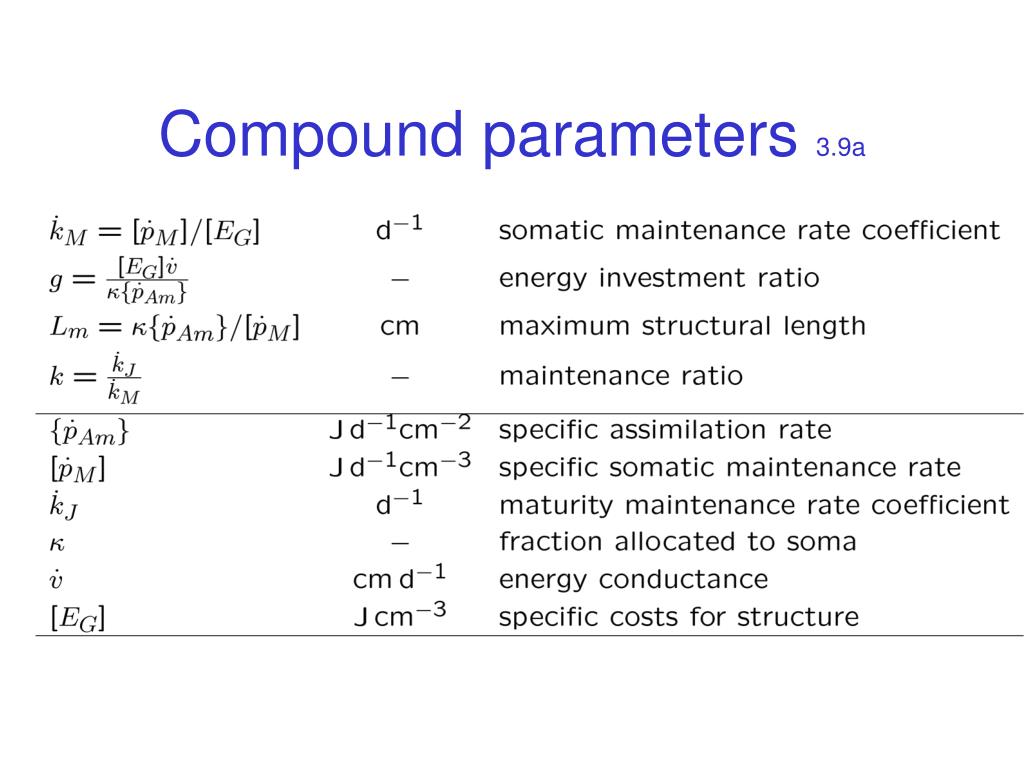 Compound parameters 3.9a

| | | |
|---|---|---|
| $\dot{k}_M = [\dot{p}_M]/[E_G]$ | $d^{-1}$ | somatic maintenance rate coefficient |
| $g = \frac{[E_G]\dot{v}}{\kappa\{\dot{p}_{Am}\}}$ | $-$ | energy investment ratio |
| $L_m = \kappa\{\dot{p}_{Am}\}/[\dot{p}_M]$ | cm | maximum structural length |
| $k = \frac{\dot{k}_J}{\dot{k}_M}$ | $-$ | maintenance ratio |
| $\{\dot{p}_{Am}\}$ | $J\,d^{-1}cm^{-2}$ | specific assimilation rate |
| $[\dot{p}_M]$ | $J\,d^{-1}cm^{-3}$ | specific somatic maintenance rate |
| $\dot{k}_J$ | $d^{-1}$ | maturity maintenance rate coefficient |
| $\kappa$ | $-$ | fraction allocated to soma |
| $\dot{v}$ | $cm\,d^{-1}$ | energy conductance |
| $[E_G]$ | $J\,cm^{-3}$ | specific costs for structure |